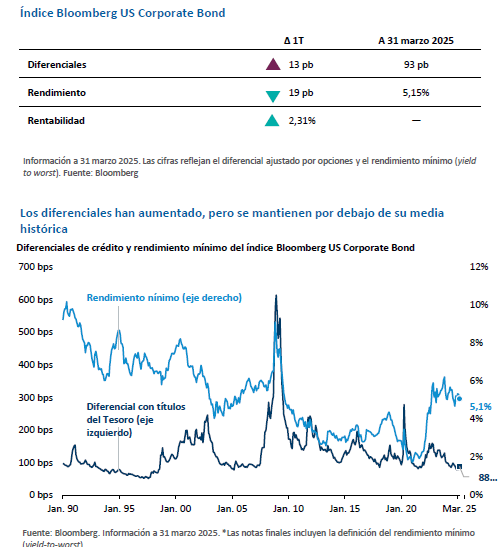 Índice Bloomberg US Corporate Bond

|  | Δ 1T | A 31 marzo 2025 |
|---|---|---|
| Diferenciales | 13 pb | 93 pb |
| Rendimiento | 19 pb | 5,15% |
| Rentabilidad | 2,31% | — |

Información a 31 marzo 2025. Las cifras reflejan el diferencial ajustado por opciones y el rendimiento mínimo (yield to worst). Fuente: Bloomberg

Los diferenciales han aumentado, pero se mantienen por debajo de su media histórica

Diferenciales de crédito y rendimiento mínimo del índice Bloomberg US Corporate Bond

700 bps
600 bps
500 bps
400 bps
300 bps
200 bps
100 bps
0 bps

12%
10%
8%
6%
4%
2%
0%

Rendimiento nínimo (eje derecho)

Diferencial con títulos del Tesoro (eje izquierdo)

5,1%

88...

Jan. 90 Jan. 95 Jan. 00 Jan. 05 Jan. 10 Jan. 15 Jan. 20 Mar. 25

Fuente: Bloomberg. Información a 31 marzo 2025. *Las notas finales incluyen la definición del rendimiento mínimo (yield-to-worst)